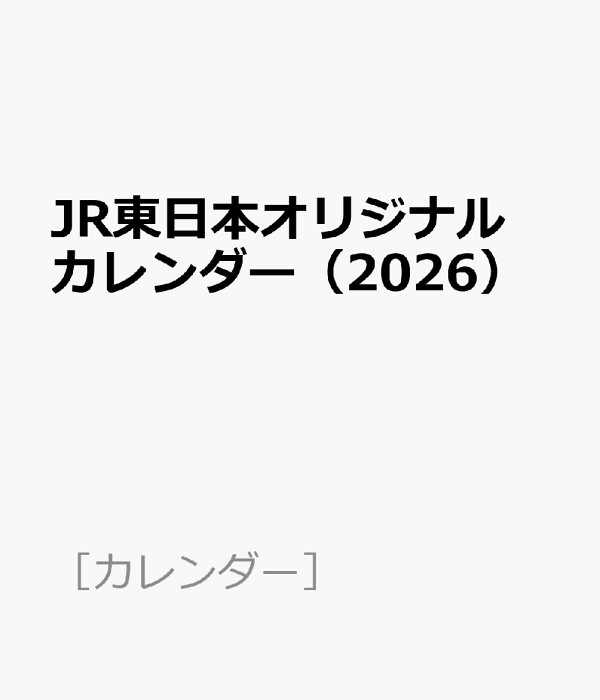 JR東日本オリジナルカレンダー（2026）

［カレンダー］